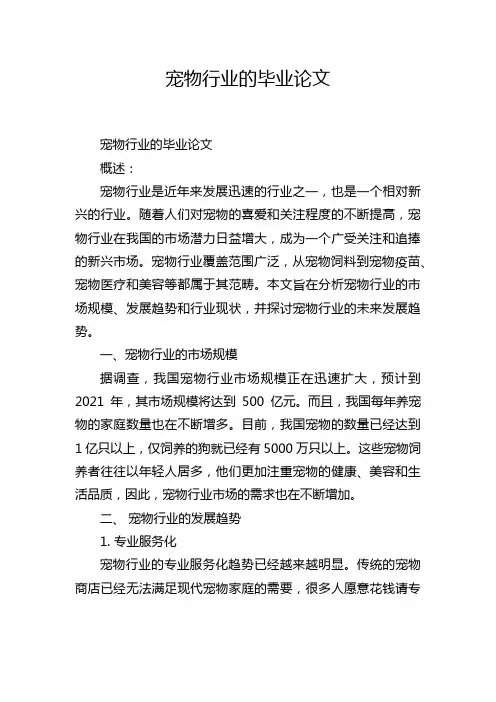 宠物行业的毕业论文

宠物行业的毕业论文

概述：

宠物行业是近年来发展迅速的行业之一，也是一个相对新兴的行业。随着人们对宠物的喜爱和关注程度的不断提高，宠物行业在我国的市场潜力日益增大，成为一个广受关注和追捧的新兴市场。宠物行业覆盖范围广泛，从宠物饲料到宠物疫苗、宠物医疗和美容等都属于其范畴。本文旨在分析宠物行业的市场规模、发展趋势和行业现状，并探讨宠物行业的未来发展趋势。

一、宠物行业的市场规模

据调查，我国宠物行业市场规模正在迅速扩大，预计到 2021 年，其市场规模将达到 500 亿元。而且，我国每年养宠物的家庭数量也在不断增多。目前，我国宠物的数量已经达到 1 亿只以上，仅饲养的狗就已经有 5000 万只以上。这些宠物饲养者往往以年轻人居多，他们更加注重宠物的健康、美容和生活品质，因此，宠物行业市场的需求也在不断增加。

二、 宠物行业的发展趋势

1. 专业服务化

宠物行业的专业服务化趋势已经越来越明显。传统的宠物商店已经无法满足现代宠物家庭的需要，很多人愿意花钱请专